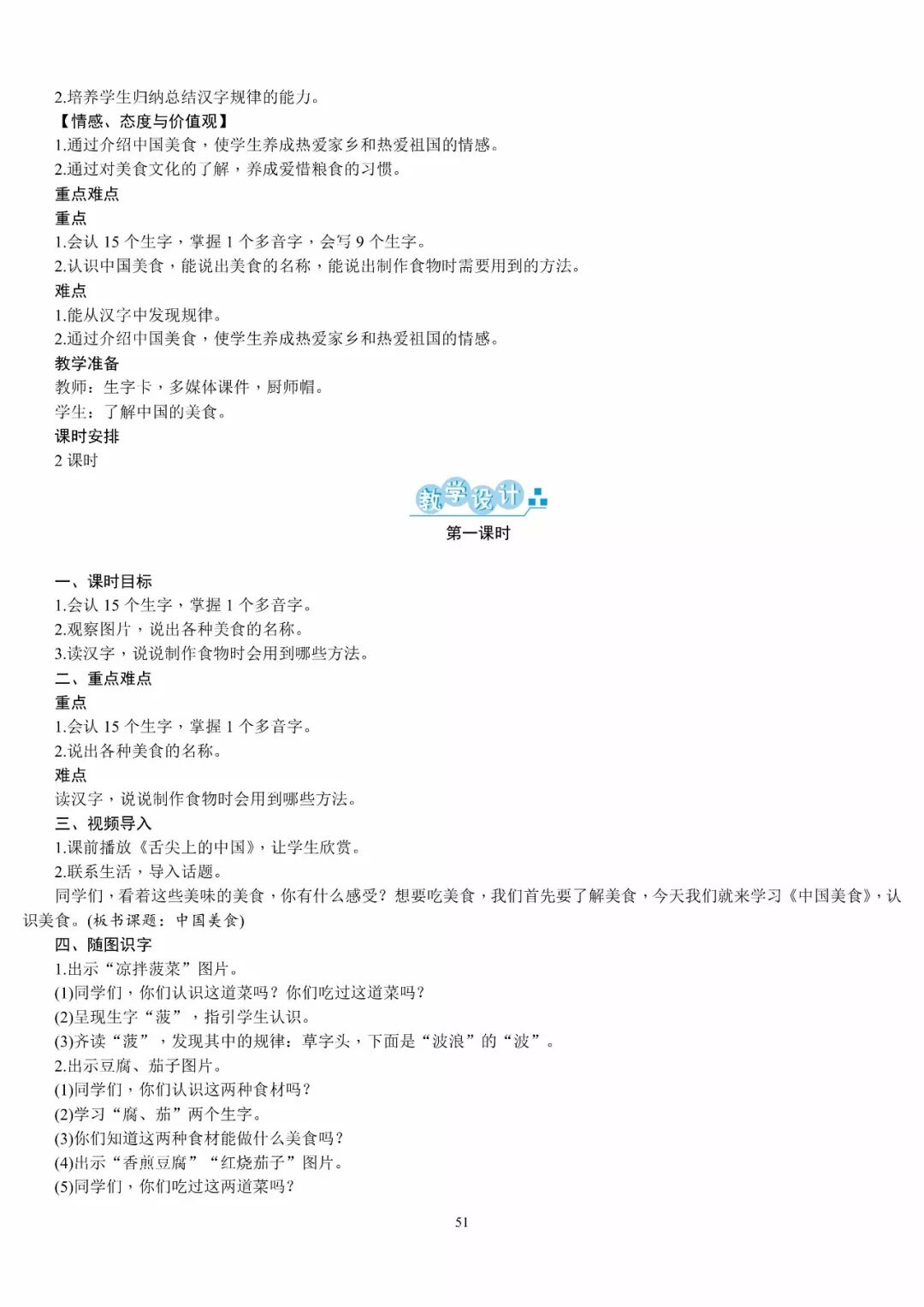 2.培养学生归纳总结汉字规律的能力。
【情感、态度与价值观】
1.通过介绍中国美食，使学生养成热爱家乡和热爱祖国的情感。
2.通过对美食文化的了解，养成爱惜粮食的习惯。
重点难点
重点
1.会认15个生字，掌握1个多音字，会写9个生字。
2.认识中国美食，能说出美食的名称，能说出制作食物时需要用到的方法。
难点
1.能从汉字中发现规律。
2.通过介绍中国美食，使学生养成热爱家乡和热爱祖国的情感。
教学准备
教师：生字卡，多媒体课件，厨师帽。
学生：了解中国的美食。
课时安排
2课时

教学设计
第一课时

一、课时目标
1.会认15个生字，掌握1个多音字。
2.观察图片，说出各种美食的名称。
3.读汉字，说说制作食物时会用到哪些方法。
二、重点难点
重点
1.会认15个生字，掌握1个多音字。
2.说出各种美食的名称。
难点
读汉字，说说制作食物时会用到哪些方法。
三、视频导入
1.课前播放《舌尖上的中国》，让学生欣赏。
2.联系生活，导入话题。
同学们，看着这些美味的美食，你有什么感受？想要吃美食，我们首先要了解美食，今天我们就来学习《中国美食》，认识美食。(板书课题：中国美食)
四、随图识字
1.出示“凉拌菠菜”图片。
(1)同学们，你们认识这道菜吗？你们吃过这道菜吗？
(2)呈现生字“菠”，指引学生认识。
(3)齐读“菠”，发现其中的规律：草字头，下面是“波浪”的“波”。
2.出示豆腐、茄子图片。
(1)同学们，你们认识这两种食材吗？
(2)学习“腐、茄”两个生字。
(3)你们知道这两种食材能做什么美食吗？
(4)出示“香煎豆腐”“红烧茄子”图片。
(5)同学们，你们吃过这两道菜吗？

51